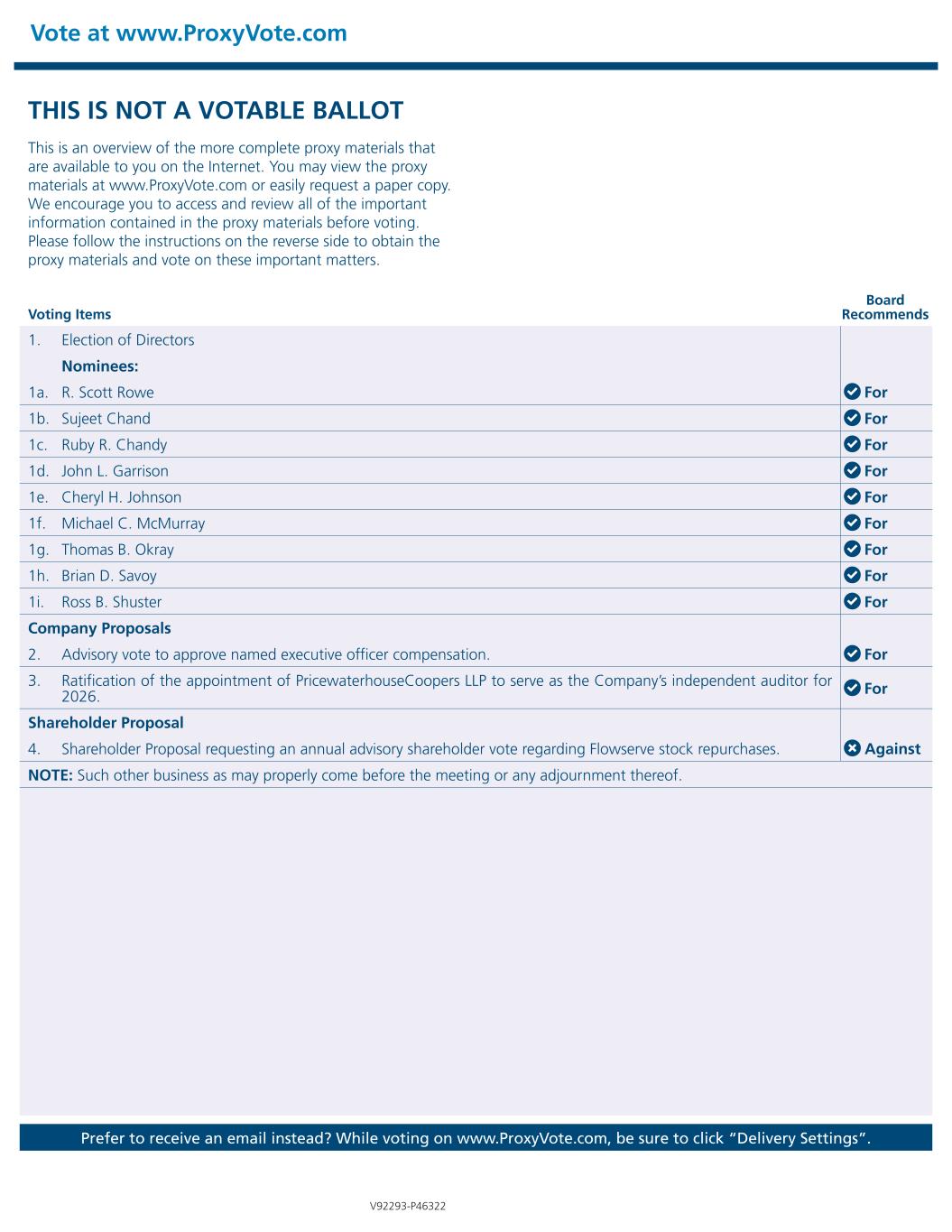 Vote at www.ProxyVote.com

THIS IS NOT A VOTABLE BALLOT

This is an overview of the more complete proxy materials that are available to you on the Internet. You may view the proxy materials at www.ProxyVote.com or easily request a paper copy. We encourage you to access and review all of the important information contained in the proxy materials before voting. Please follow the instructions on the reverse side to obtain the proxy materials and vote on these important matters.

| Voting Items | Board Recommends |
|---|---|
| 1. Election of Directors | |
| Nominees: | |
| 1a. R. Scott Rowe | For |
| 1b. Sujeet Chand | For |
| 1c. Ruby R. Chandy | For |
| 1d. John L. Garrison | For |
| 1e. Cheryl H. Johnson | For |
| 1f. Michael C. McMurray | For |
| 1g. Thomas B. Okray | For |
| 1h. Brian D. Savoy | For |
| 1i. Ross B. Shuster | For |
| Company Proposals | |
| 2. Advisory vote to approve named executive officer compensation. | For |
| 3. Ratification of the appointment of PricewaterhouseCoopers LLP to serve as the Company's independent auditor for 2026. | For |
| Shareholder Proposal | |
| 4. Shareholder Proposal requesting an annual advisory shareholder vote regarding Flowserve stock repurchases. | Against |
| NOTE: Such other business as may properly come before the meeting or any adjournment thereof. | |

Prefer to receive an email instead? While voting on www.ProxyVote.com, be sure to click "Delivery Settings".

V92293-P46322